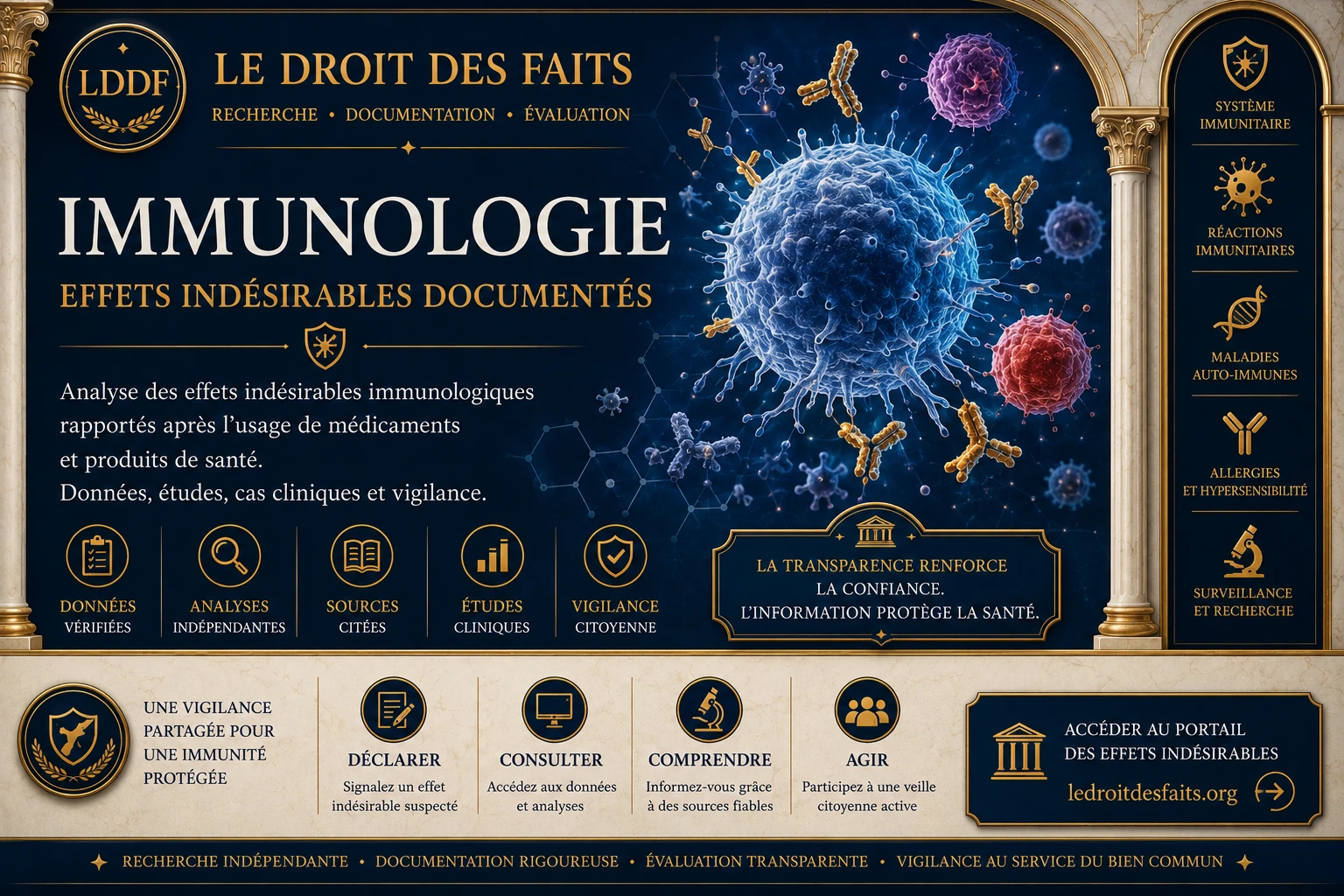 LDDF

LE DROIT DES FAITS
RECHERCHE • DOCUMENTATION • ÉVALUATION

IMMUNOLOGIE
EFFETS INDÉSIRABLES DOCUMENTÉS

Analyse des effets indésirables immunologiques rapportés après l'usage de médicaments et produits de santé.
Données, études, cas cliniques et vigilance.

DONNÉES VÉRIFIÉES
ANALYSES INDÉPENDANTES
SOURCES CITÉES
ÉTUDES CLINIQUES
VIGILANCE CITOYENNE

LA TRANSPARENCE RENFORCE LA CONFIANCE.
L'INFORMATION PROTÈGE LA SANTÉ.

SYSTÈME IMMUNITAIRE
RÉACTIONS IMMUNITAIRES
MALADIES AUTO-IMMUNES
ALLERGIES ET HYPERSENSIBILITÉ
SURVEILLANCE ET RECHERCHE

UNE VIGILANCE PARTAGÉE POUR UNE IMMUNITÉ PROTÉGÉE

DÉCLARER
Signalez un effet indésirable suspecté

CONSULTER
Accédez aux données et analyses

COMPRENDRE
Informez-vous grâce à des sources fiables

AGIR
Participez à une veille citoyenne active

ACCÉDER AU PORTAIL DES EFFETS INDÉSIRABLES
ledroitdesfaits.org

RECHERCHE INDÉPENDANTE • DOCUMENTATION RIGOUREUSE • ÉVALUATION TRANSPARENTE • VIGILANCE AU SERVICE DU BIEN COMMUN